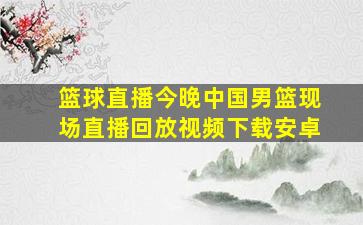 篮球直播今晚中国男篮现场直播回放视频下载安卓